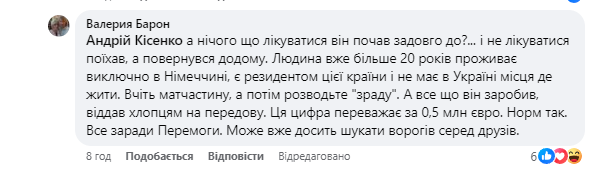 Валерия Барон
Андрій Кісенко а нічого що лікуватися він почав задовго до?... і не лікуватися поїхав, а повернувся додому. Людина вже більше 20 років проживає виключно в Німеччині, є резидентом цієї країни і не має в Україні місця де жити. Вчіть матчастину, а потім розводьте "зраду". А все що він заробив, віддав хлопцям на передову. Ця цифра переважає за 0,5 млн євро. Норм так. Все заради Перемоги. Може вже досить шукати ворогів серед друзів.

8 год Подобається Відповісти Відредаговано 6